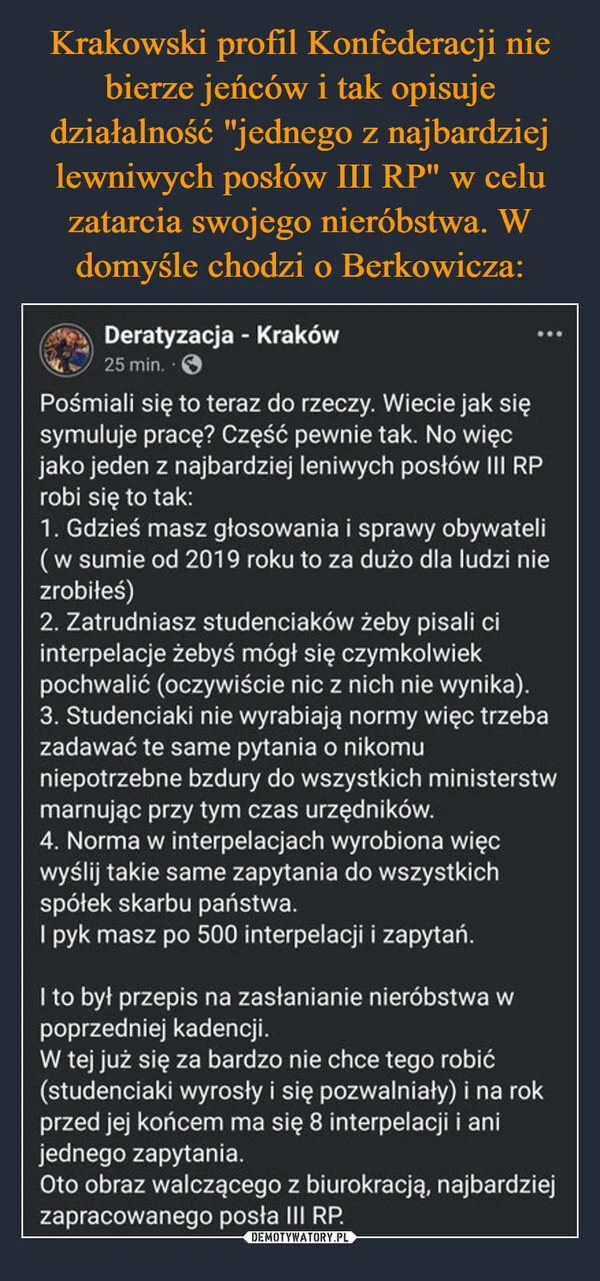 Krakowski profil Konfederacji nie bierze jeńców i tak opisuje działalność "jednego z najbardziej lewniwych posłów III RP" w celu zatarcia swojego nieróbstwa. W domyśle chodzi o Berkowicza:

Deratyzacja - Kraków
25 min. ·

Pośmiali się to teraz do rzeczy. Wiecie jak się symuluje pracę? Część pewnie tak. No więc jako jeden z najbardziej leniwych posłów III RP robi się to tak:
1. Gdzieś masz głosowania i sprawy obywateli ( w sumie od 2019 roku to za dużo dla ludzi nie zrobiłeś)
2. Zatrudniasz studenciaków żeby pisali ci interpelacje żebyś mógł się czymkolwiek pochwalić (oczywiście nic z nich nie wynika).
3. Studenciaki nie wyrabiają normy więc trzeba zadawać te same pytania o nikomu niepotrzebne bzdury do wszystkich ministerstw marnując przy tym czas urzędników.
4. Norma w interpelacjach wyrobiona więc wyślij takie same zapytania do wszystkich spółek skarbu państwa.
I pyk masz po 500 interpelacji i zapytań.

I to był przepis na zasłanianie nieróbstwa w poprzedniej kadencji.
W tej już się za bardzo nie chce tego robić (studenciaki wyrosły i się pozwalniały) i na rok przed jej końcem ma się 8 interpelacji i ani jednego zapytania.
Oto obraz walczącego z biurokracją, najbardziej zapracowanego posła III RP.

DEMOTYWATORY.PL